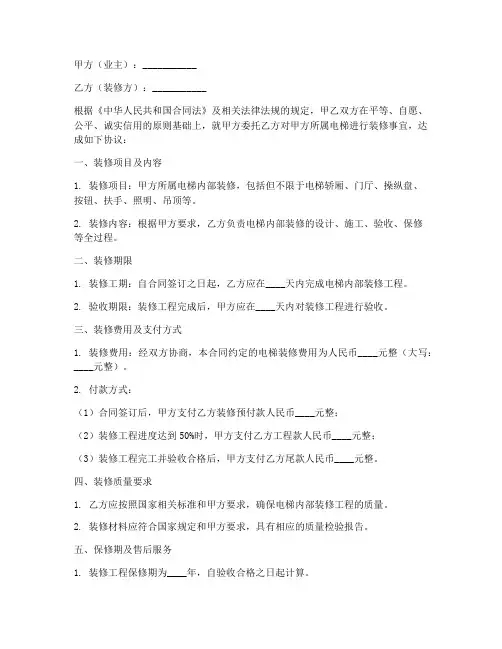 甲方（业主）：___________

乙方（装修方）：___________

根据《中华人民共和国合同法》及相关法律法规的规定，甲乙双方在平等、自愿、公平、诚实信用的原则基础上，就甲方委托乙方对甲方所属电梯进行装修事宜，达成如下协议：

一、装修项目及内容

1. 装修项目：甲方所属电梯内部装修，包括但不限于电梯轿厢、门厅、操纵盘、按钮、扶手、照明、吊顶等。

2. 装修内容：根据甲方要求，乙方负责电梯内部装修的设计、施工、验收、保修等全过程。

二、装修期限

1. 装修工期：自合同签订之日起，乙方应在____天内完成电梯内部装修工程。

2. 验收期限：装修工程完成后，甲方应在____天内对装修工程进行验收。

三、装修费用及支付方式

1. 装修费用：经双方协商，本合同约定的电梯装修费用为人民币____元整（大写：____元整）。

2. 付款方式：

（1）合同签订后，甲方支付乙方装修预付款人民币____元整；

（2）装修工程进度达到 50%时，甲方支付乙方工程款人民币____元整；

（3）装修工程完工并验收合格后，甲方支付乙方尾款人民币____元整。

四、装修质量要求

1. 乙方应按照国家相关标准和甲方要求，确保电梯内部装修工程的质量。

2. 装修材料应符合国家规定和甲方要求，具有相应的质量检验报告。

五、保修期及售后服务

1. 装修工程保修期为____年，自验收合格之日起计算。